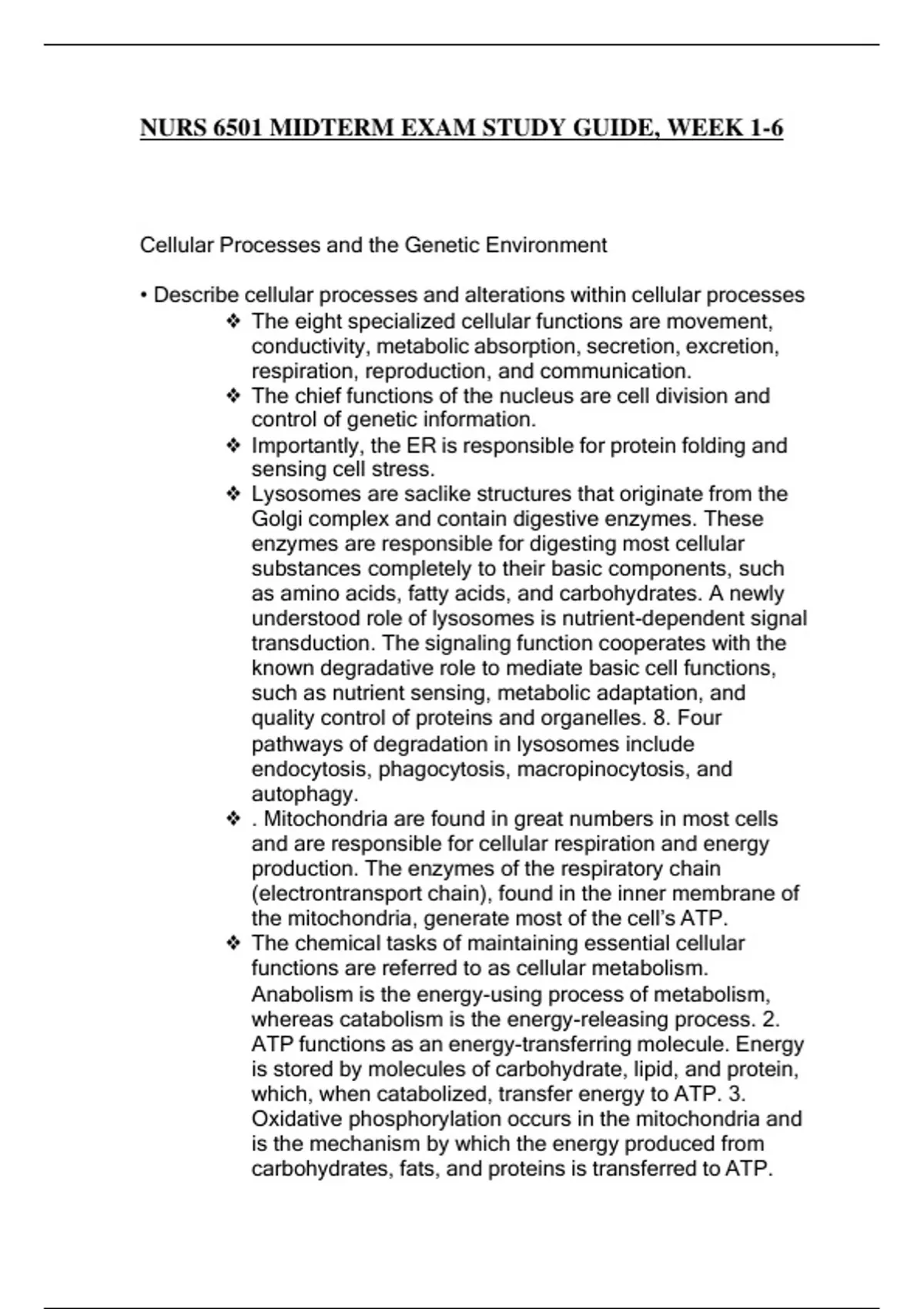 NURS 6501 MIDTERM EXAM STUDY GUIDE, WEEK 1-6

Cellular Processes and the Genetic Environment

• Describe cellular processes and alterations within cellular processes

❖ The eight specialized cellular functions are movement, conductivity, metabolic absorption, secretion, excretion, respiration, reproduction, and communication.

❖ The chief functions of the nucleus are cell division and control of genetic information.

❖ Importantly, the ER is responsible for protein folding and sensing cell stress.

❖ Lysosomes are saclike structures that originate from the Golgi complex and contain digestive enzymes. These enzymes are responsible for digesting most cellular substances completely to their basic components, such as amino acids, fatty acids, and carbohydrates. A newly understood role of lysosomes is nutrient-dependent signal transduction. The signaling function cooperates with the known degradative role to mediate basic cell functions, such as nutrient sensing, metabolic adaptation, and quality control of proteins and organelles. 8. Four pathways of degradation in lysosomes include endocytosis, phagocytosis, macropinocytosis, and autophagy.

❖ . Mitochondria are found in great numbers in most cells and are responsible for cellular respiration and energy production. The enzymes of the respiratory chain (electrontransport chain), found in the inner membrane of the mitochondria, generate most of the cell's ATP.

❖ The chemical tasks of maintaining essential cellular functions are referred to as cellular metabolism. Anabolism is the energy-using process of metabolism, whereas catabolism is the energy-releasing process. 2. ATP functions as an energy-transferring molecule. Energy is stored by molecules of carbohydrate, lipid, and protein, which, when catabolized, transfer energy to ATP. 3. Oxidative phosphorylation occurs in the mitochondria and is the mechanism by which the energy produced from carbohydrates, fats, and proteins is transferred to ATP.